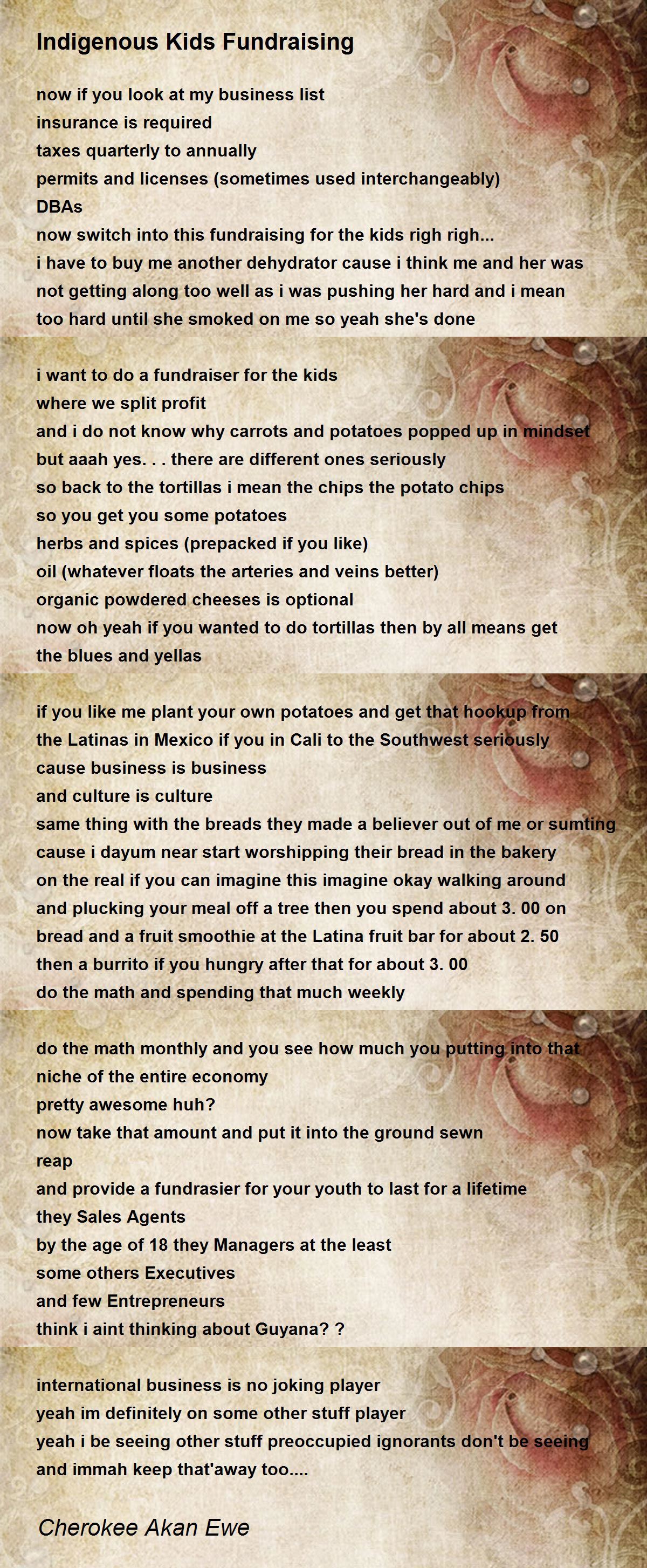 Indigenous Kids Fundraising

now if you look at my business list
insurance is required
taxes quarterly to annually
permits and licenses (sometimes used interchangeably)
DBAs
now switch into this fundraising for the kids righ righ...
i have to buy me another dehydrator cause i think me and her was not getting along too well as i was pushing her hard and i mean too hard until she smoked on me so yeah she's done

i want to do a fundraiser for the kids
where we split profit
and i do not know why carrots and potatoes popped up in mindset
but aaah yes. . . there are different ones seriously
so back to the tortillas i mean the chips the potato chips
so you get you some potatoes
herbs and spices (prepacked if you like)
oil (whatever floats the arteries and veins better)
organic powdered cheeses is optional
now oh yeah if you wanted to do tortillas then by all means get the blues and yellas

if you like me plant your own potatoes and get that hookup from the Latinas in Mexico if you in Cali to the Southwest seriously
cause business is business
and culture is culture
same thing with the breads they made a believer out of me or sumting
cause i dayum near start worshipping their bread in the bakery
on the real if you can imagine this imagine okay walking around and plucking your meal off a tree then you spend about 3. 00 on bread and a fruit smoothie at the Latina fruit bar for about 2. 50
then a burrito if you hungry after that for about 3. 00
do the math and spending that much weekly

do the math monthly and you see how much you putting into that niche of the entire economy
pretty awesome huh?
now take that amount and put it into the ground sewn
reap
and provide a fundrasier for your youth to last for a lifetime
they Sales Agents
by the age of 18 they Managers at the least
some others Executives
and few Entrepreneurs
think i aint thinking about Guyana? ?

international business is no joking player
yeah im definitely on some other stuff player
yeah i be seeing other stuff preoccupied ignorants don't be seeing
and immah keep that'away too....

Cherokee Akan Ewe